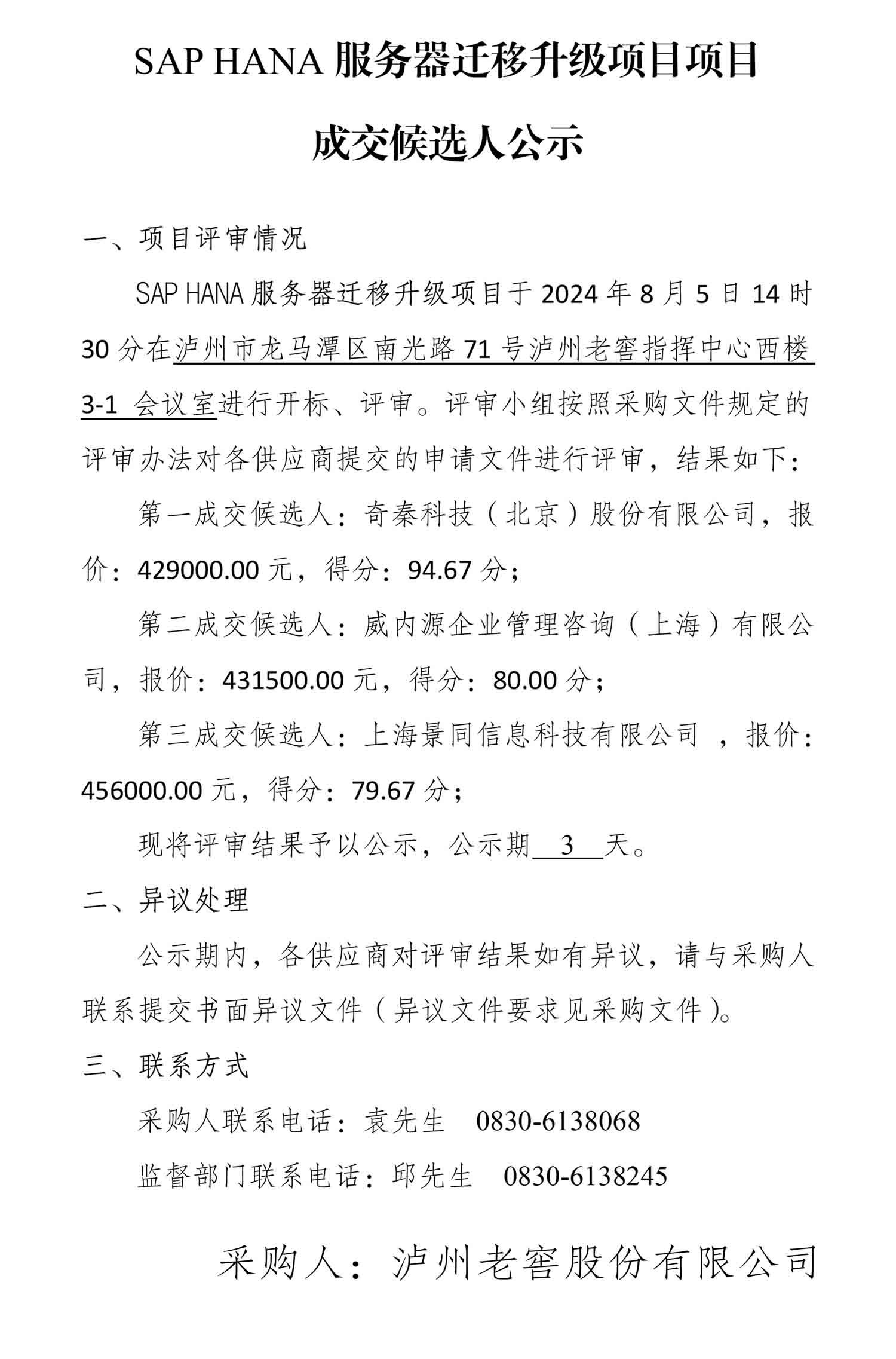 SAP HANA 服务器迁移升级项目项目

成交候选人公示

一、项目评审情况

SAP HANA 服务器迁移升级项目于 2024 年 8 月 5 日 14 时 30 分在泸州市龙马潭区南光路 71 号泸州老窖指挥中心西楼 3-1 会议室进行开标、评审。评审小组按照采购文件规定的评审办法对各供应商提交的申请文件进行评审，结果如下：

第一成交候选人：奇秦科技（北京）股份有限公司，报价：429000.00 元，得分：94.67 分；

第二成交候选人：威内源企业管理咨询（上海）有限公司，报价：431500.00 元，得分：80.00 分；

第三成交候选人：上海景同信息科技有限公司 ，报价：456000.00 元，得分：79.67 分；

现将评审结果予以公示，公示期 3 天。

二、异议处理

公示期内，各供应商对评审结果如有异议，请与采购人联系提交书面异议文件（异议文件要求见采购文件）。

三、联系方式

采购人联系电话：袁先生 0830-6138068

监督部门联系电话：邱先生 0830-6138245

采购人：泸州老窖股份有限公司